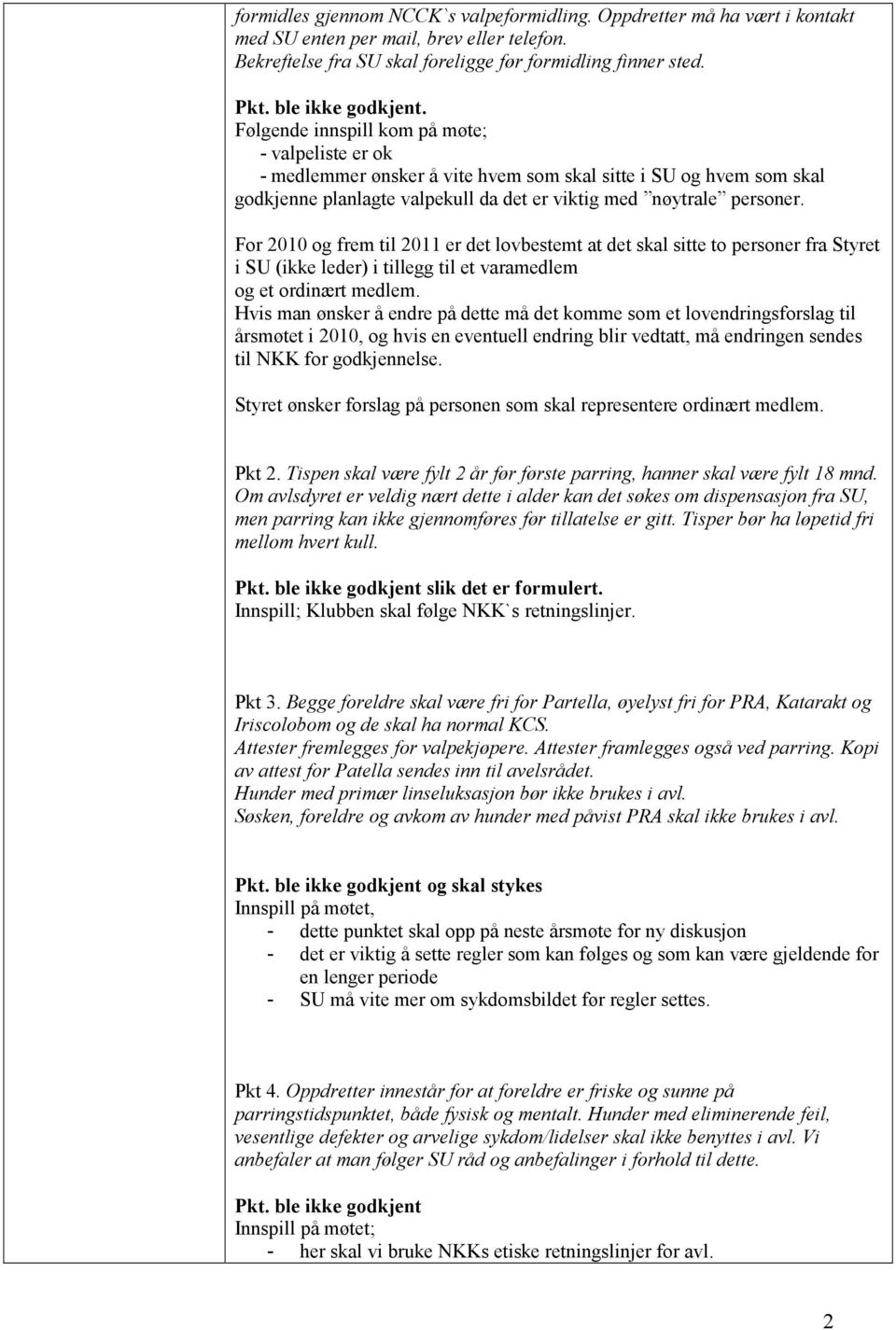 formidles gjennom NCCK`s valpeformidling. Oppdretter må ha vært i kontakt med SU enten per mail, brev eller telefon.
Bekreftelse fra SU skal foreligge før formidling finner sted.

Pkt. ble ikke godkjent.
Følgende innspill kom på møte;
- valpeliste er ok
- medlemmer ønsker å vite hvem som skal sitte i SU og hvem som skal godkjenne planlagte valpekull da det er viktig med ”nøytrale” personer.

For 2010 og frem til 2011 er det lovbestemt at det skal sitte to personer fra Styret i SU (ikke leder) i tillegg til et varamedlem og et ordinært medlem.
Hvis man ønsker å endre på dette må det komme som et lovendringsforslag til årsmøtet i 2010, og hvis en eventuell endring blir vedtatt, må endringen sendes til NKK for godkjennelse.

Styret ønsker forslag på personen som skal representere ordinært medlem.

Pkt 2. Tispen skal være fylt 2 år før første parring, hanner skal være fylt 18 mnd. Om avlsdyret er veldig nært dette i alder kan det søkes om dispensasjon fra SU, men parring kan ikke gjennomføres før tillatelse er gitt. Tisper bør ha løpetid fri mellom hvert kull.

Pkt. ble ikke godkjent slik det er formulert.
Innspill; Klubben skal følge NKK`s retningslinjer.

Pkt 3. Begge foreldre skal være fri for Partella, øyelyst fri for PRA, Katarakt og Iriscolobom og de skal ha normal KCS.
Attester fremlegges for valpekjøpere. Attester framlegges også ved parring. Kopi av attest for Patella sendes inn til avelsrådet.
Hunder med primær linseluksasjon bør ikke brukes i avl.
Søsken, foreldre og avkom av hunder med påvist PRA skal ikke brukes i avl.

Pkt. ble ikke godkjent og skal stykes
Innspill på møtet,
- dette punktet skal opp på neste årsmøte for ny diskusjon
- det er viktig å sette regler som kan følges og som kan være gjeldende for en lenger periode
- SU må vite mer om sykdomsbildet før regler settes.

Pkt 4. Oppdretter innestår for at foreldre er friske og sunne på parringstidspunktet, både fysisk og mentalt. Hunder med eliminerende feil, vesentlige defekter og arvelige sykdom/lidelser skal ikke benyttes i avl. Vi anbefaler at man følger SU råd og anbefalinger i forhold til dette.

Pkt. ble ikke godkjent
Innspill på møtet;
- her skal vi bruke NKKs etiske retningslinjer for avl.

2